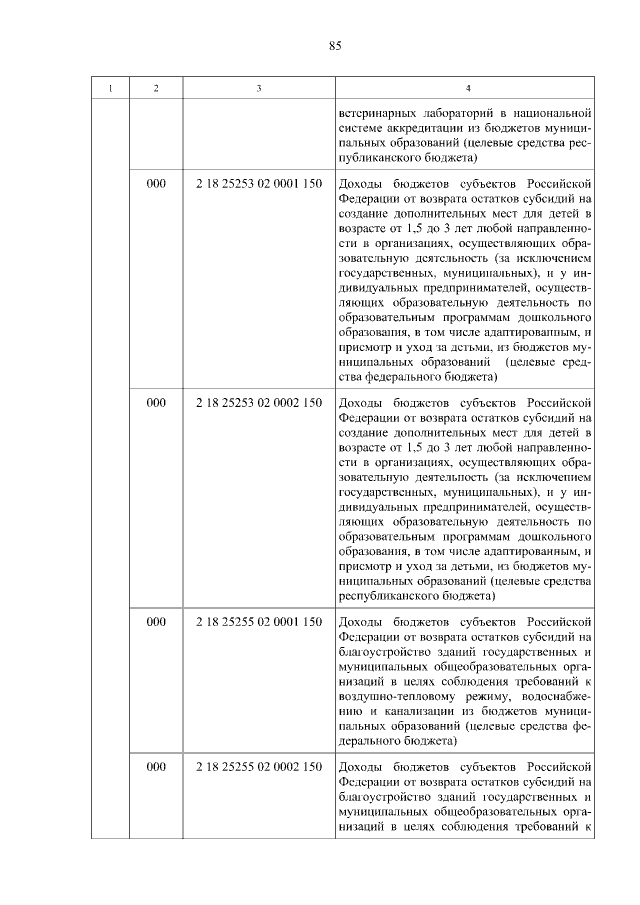 85

| 1 | 2 | 3 | 4 |
|---|---|---|---|
| | | | ветеринарных лабораторий в национальной системе аккредитации из бюджетов муниципальных образований (целевые средства республиканского бюджета) |
| | 000 | 2 18 25253 02 0001 150 | Доходы бюджетов субъектов Российской Федерации от возврата остатков субсидий на создание дополнительных мест для детей в возрасте от 1,5 до 3 лет любой направленности в организациях, осуществляющих образовательную деятельность (за исключением государственных, муниципальных), и у индивидуальных предпринимателей, осуществляющих образовательную деятельность по образовательным программам дошкольного образования, в том числе адаптированным, и присмотр и уход за детьми, из бюджетов муниципальных образований (целевые средства федерального бюджета) |
| | 000 | 2 18 25253 02 0002 150 | Доходы бюджетов субъектов Российской Федерации от возврата остатков субсидий на создание дополнительных мест для детей в возрасте от 1,5 до 3 лет любой направленности в организациях, осуществляющих образовательную деятельность (за исключением государственных, муниципальных), и у индивидуальных предпринимателей, осуществляющих образовательную деятельность по образовательным программам дошкольного образования, в том числе адаптированным, и присмотр и уход за детьми, из бюджетов муниципальных образований (целевые средства республиканского бюджета) |
| | 000 | 2 18 25255 02 0001 150 | Доходы бюджетов субъектов Российской Федерации от возврата остатков субсидий на благоустройство зданий государственных и муниципальных общеобразовательных организаций в целях соблюдения требований к воздушно-тепловому режиму, водоснабжению и канализации из бюджетов муниципальных образований (целевые средства федерального бюджета) |
| | 000 | 2 18 25255 02 0002 150 | Доходы бюджетов субъектов Российской Федерации от возврата остатков субсидий на благоустройство зданий государственных и муниципальных общеобразовательных организаций в целях соблюдения требований к |